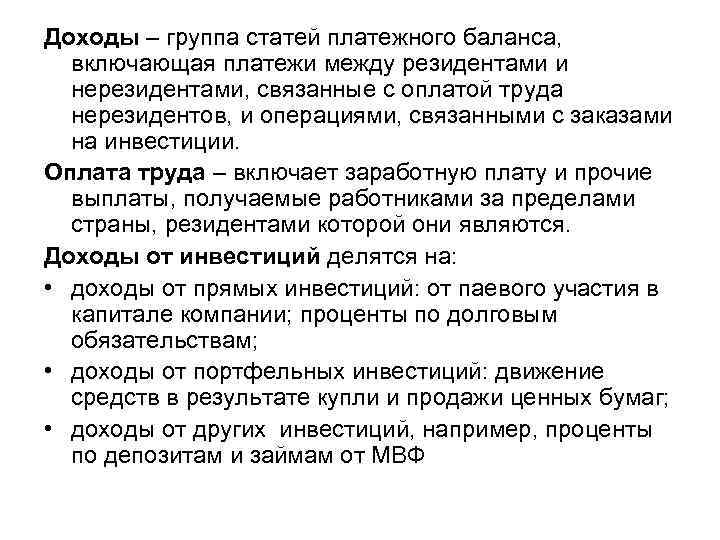 Доходы – группа статей платежного баланса, включающая платежи между резидентами и нерезидентами, связанные с оплатой труда нерезидентов, и операциями, связанными с заказами на инвестиции.

Оплата труда – включает заработную плату и прочие выплаты, получаемые работниками за пределами страны, резидентами которой они являются.

Доходы от инвестиций делятся на:

• доходы от прямых инвестиций: от паевого участия в капитале компании; проценты по долговым обязательствам;
• доходы от портфельных инвестиций: движение средств в результате купли и продажи ценных бумаг;
• доходы от других инвестиций, например, проценты по депозитам и займам от МВФ